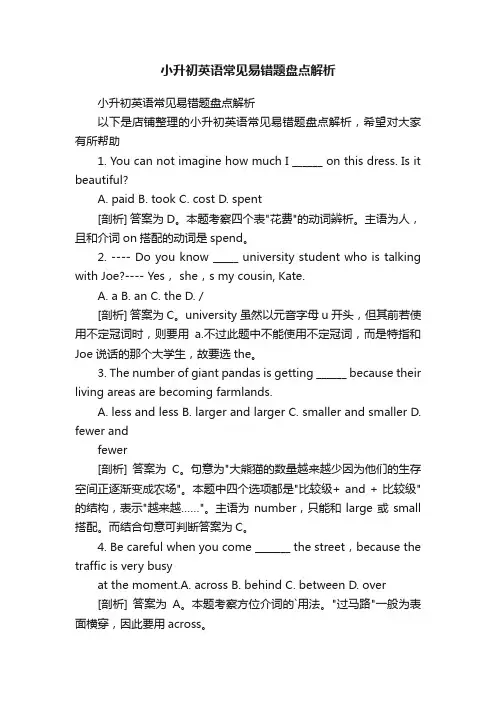 小升初英语常见易错题盘点解析

小升初英语常见易错题盘点解析

以下是店铺整理的小升初英语常见易错题盘点解析，希望对大家有所帮助

1. You can not imagine how much I ______ on this dress. Is it beautiful?

A. paid B. took C. cost D. spent

[剖析] 答案为 D。本题考察四个表"花费"的动词辨析。主语为人，且和介词 on 搭配的动词是 spend。

2. ---- Do you know _____ university student who is talking with Joe?---- Yes， she，s my cousin, Kate.

A. a B. an C. the D. /

[剖析] 答案为 C。university 虽然以元音字母 u 开头，但其前若使用不定冠词时，则要用 a.不过此题中不能使用不定冠词，而是特指和 Joe 说话的那个大学生，故要选 the。

3. The number of giant pandas is getting ______ because their living areas are becoming farmlands.

A. less and less B. larger and larger C. smaller and smaller D. fewer and

fewer

[剖析] 答案为 C。句意为"大熊猫的数量越来越少因为他们的生存空间正逐渐变成农场"。本题中四个选项都是"比较级+ and + 比较级"的结构，表示"越来越……"。主语为 number，只能和 large 或 small 搭配。而结合句意可判断答案为 C。

4. Be careful when you come _______ the street，because the traffic is very busy

at the moment.A. across B. behind C. between D. over

[剖析] 答案为 A。本题考察方位介词的`用法。"过马路"一般为表面横穿，因此要用 across。